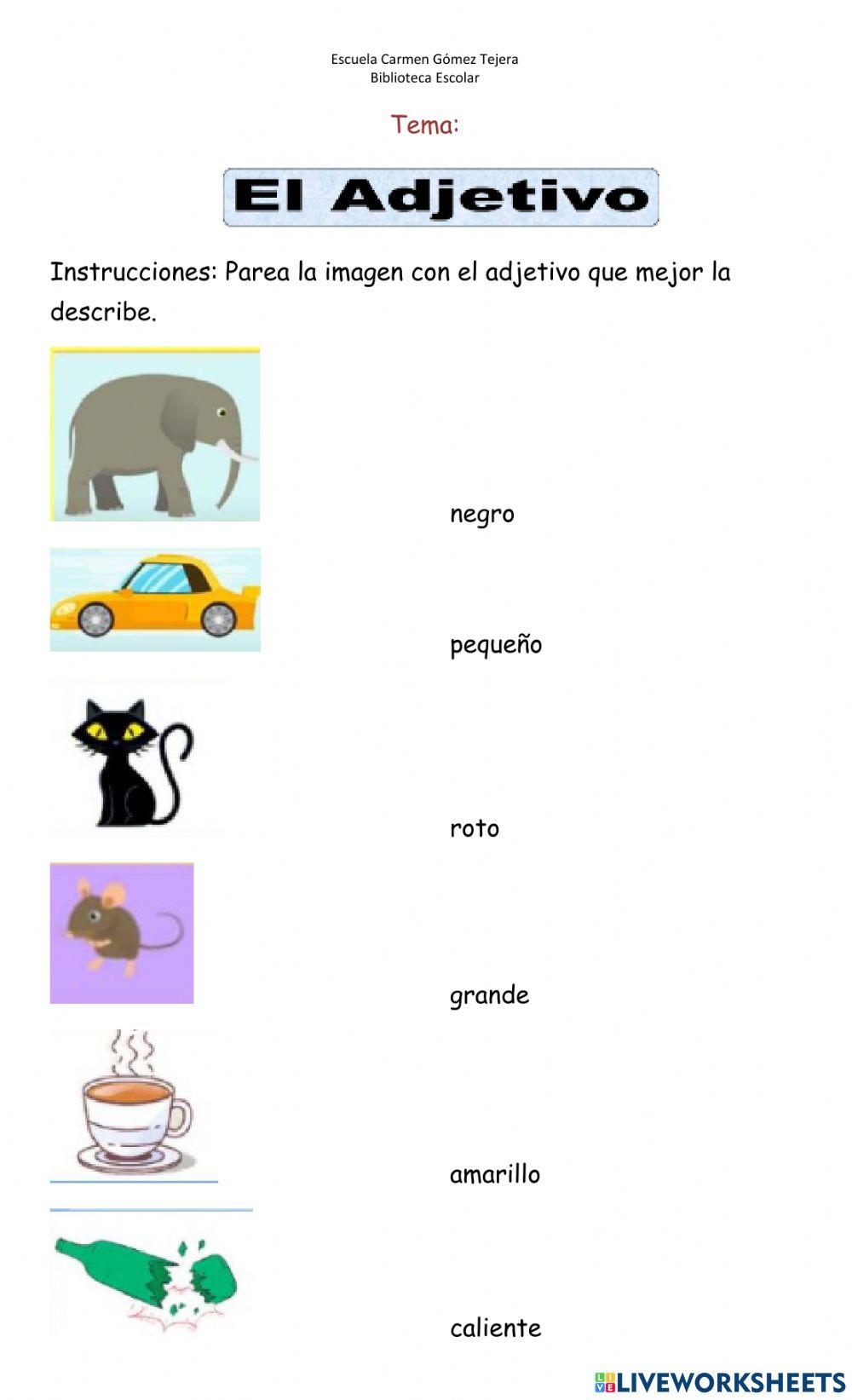 Escuela Carmen Gómez Tejera
Biblioteca Escolar

Tema:

El Adjetivo

Instrucciones: Parea la imagen con el adjetivo que mejor la describe.

negro

pequeño

roto

grande

amarillo

caliente

LIVEWORKSHEETS